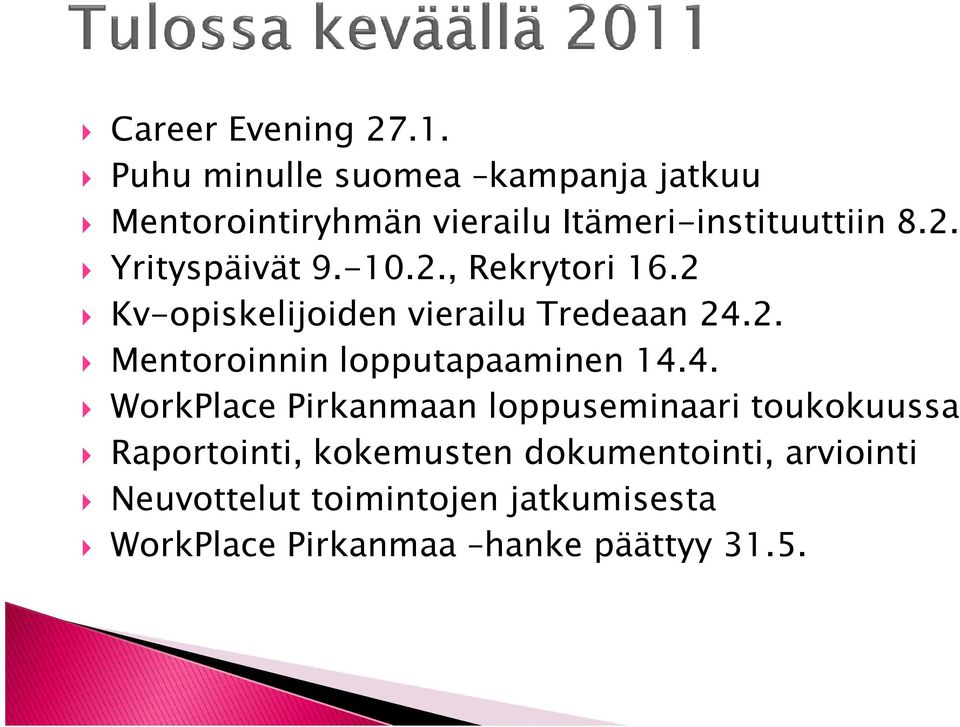 Tulossa keväällä 2011

Career Evening 27.1.
Puhu minulle suomea –kampanja jatkuu
Mentorointiryhmän vierailu Itämeri-instituuttiin 8.2.
Yrityspäivät 9.-10.2., Rekrytori 16.2
Kv-opiskelijoiden vierailu Tredeaan 24.2.
Mentoroinnin lopputapaaminen 14.4.
WorkPlace Pirkanmaan loppuseminaari toukokuussa
Raportointi, kokemusten dokumentointi, arviointi
Neuvottelut toimintojen jatkumisesta
WorkPlace Pirkanmaa –hanke päättyy 31.5.